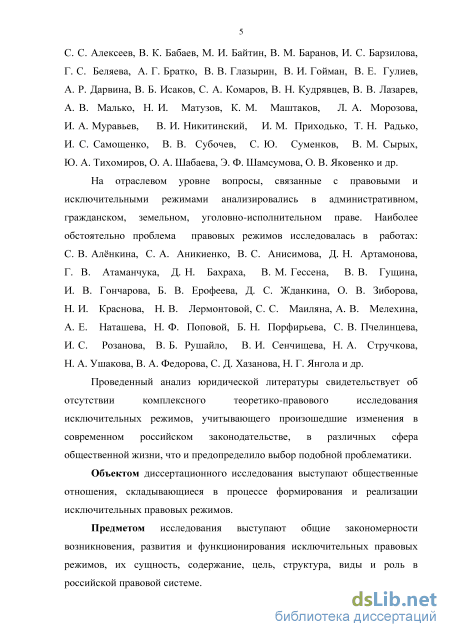 5

С. С. Алексеев, В. К. Бабаев, М. И. Байтин, В. М. Баранов, И. С. Барзилова, Г. С. Беляева, А. Г. Братко, В. В. Глазырин, В. И. Гойман, В. Е. Гулиев, А. Р. Дарвина, В. Б. Исаков, С. А. Комаров, В. Н. Кудрявцев, В. В. Лазарев, А. В. Малько, Н. И. Матузов, К. М. Маштаков, Л. А. Морозова, И. А. Муравьев, В. И. Никитинский, И. М. Приходько, Т. Н. Радько, И. С. Самощенко, В. В. Субочев, С. Ю. Суменков, В. М. Сырых, Ю. А. Тихомиров, О. А. Шабаева, Э. Ф. Шамсумова, О. В. Яковенко и др.

На отраслевом уровне вопросы, связанные с правовыми и исключительными режимами анализировались в административном, гражданском, земельном, уголовно-исполнительном праве. Наиболее обстоятельно проблема правовых режимов исследовалась в работах: С. В. Алёнкина, С. А. Аникиенко, В. С. Анисимова, Д. Н. Артамонова, Г. В. Атаманчука, Д. Н. Бахраха, В. М. Гессена, В. В. Гущина, И. В. Гончарова, Б. В. Ерофеева, Д. С. Жданкина, О. В. Зиборова, Н. И. Краснова, Н. В. Лермонтовой, С. С. Маиляна, А. В. Мелехина, А. Е. Наташева, Н. Ф. Поповой, Б. Н. Порфирьева, С. В. Пчелинцева, И. С. Розанова, В. Б. Рушайло, В. И. Сенчищева, Н. А. Стручкова, Н. А. Ушакова, В. А. Федорова, С. Д. Хазанова, Н. Г. Янгола и др.

Проведенный анализ юридической литературы свидетельствует об отсутствии комплексного теоретико-правового исследования исключительных режимов, учитывающего произошедшие изменения в современном российском законодательстве, в различных сфера общественной жизни, что и предопределило выбор подобной проблематики.

Объектом диссертационного исследования выступают общественные отношения, складывающиеся в процессе формирования и реализации исключительных правовых режимов.

Предметом исследования выступают общие закономерности возникновения, развития и функционирования исключительных правовых режимов, их сущность, содержание, цель, структура, виды и роль в российской правовой системе.

dsLib.net
библиотека диссертаций